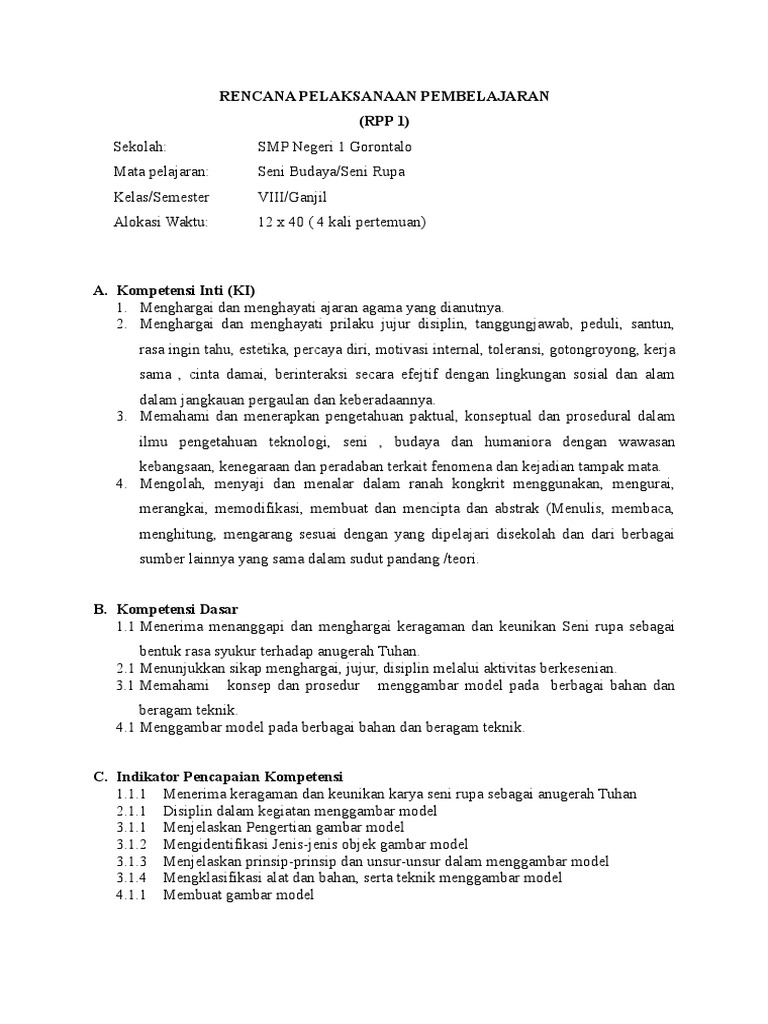 RENCANA PELAKSANAAN PEMBELAJARAN
(RPP 1)

Sekolah: SMP Negeri 1 Gorontalo
Mata pelajaran: Seni Budaya/Seni Rupa
Kelas/Semester VIII/Ganjil
Alokasi Waktu: 12 x 40 ( 4 kali pertemuan)

A. Kompetensi Inti (KI)
1. Menghargai dan menghayati ajaran agama yang dianutnya.
2. Menghargai dan menghayati prilaku jujur disiplin, tanggungjawab, peduli, santun, rasa ingin tahu, estetika, percaya diri, motivasi internal, toleransi, gotongroyong, kerja sama , cinta damai, berinteraksi secara efejtif dengan lingkungan sosial dan alam dalam jangkauan pergaulan dan keberadaannya.
3. Memahami dan menerapkan pengetahuan paktual, konseptual dan prosedural dalam ilmu pengetahuan teknologi, seni , budaya dan humaniora dengan wawasan kebangsaan, kenegaraan dan peradaban terkait fenomena dan kejadian tampak mata.
4. Mengolah, menyaji dan menalar dalam ranah kongkrit menggunakan, mengurai, merangkai, memodifikasi, membuat dan mencipta dan abstrak (Menulis, membaca, menghitung, mengarang sesuai dengan yang dipelajari disekolah dan dari berbagai sumber lainnya yang sama dalam sudut pandang /teori.

B. Kompetensi Dasar
1.1 Menerima menanggapi dan menghargai keragaman dan keunikan Seni rupa sebagai bentuk rasa syukur terhadap anugerah Tuhan.
2.1 Menunjukkan sikap menghargai, jujur, disiplin melalui aktivitas berkesenian.
3.1 Memahami konsep dan prosedur menggambar model pada berbagai bahan dan beragam teknik.
4.1 Menggambar model pada berbagai bahan dan beragam teknik.

C. Indikator Pencapaian Kompetensi
1.1.1 Menerima keragaman dan keunikan karya seni rupa sebagai anugerah Tuhan
2.1.1 Disiplin dalam kegiatan menggambar model
3.1.1 Menjelaskan Pengertian gambar model
3.1.2 Mengidentifikasi Jenis-jenis objek gambar model
3.1.3 Menjelaskan prinsip-prinsip dan unsur-unsur dalam menggambar model
3.1.4 Mengklasifikasi alat dan bahan, serta teknik menggambar model
4.1.1 Membuat gambar model